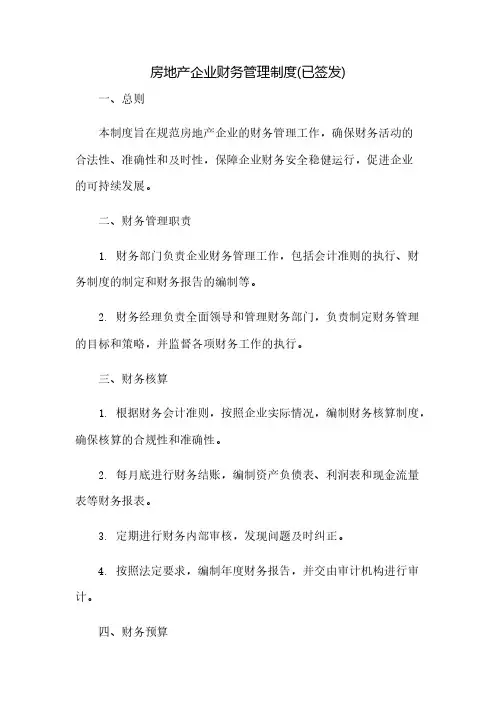 房地产企业财务管理制度(已签发)

一、总则

本制度旨在规范房地产企业的财务管理工作，确保财务活动的合法性、准确性和及时性，保障企业财务安全稳健运行，促进企业的可持续发展。

二、财务管理职责

1. 财务部门负责企业财务管理工作，包括会计准则的执行、财务制度的制定和财务报告的编制等。

2. 财务经理负责全面领导和管理财务部门，负责制定财务管理的目标和策略，并监督各项财务工作的执行。

三、财务核算

1. 根据财务会计准则，按照企业实际情况，编制财务核算制度，确保核算的合规性和准确性。

2. 每月底进行财务结账，编制资产负债表、利润表和现金流量表等财务报表。

3. 定期进行财务内部审核，发现问题及时纠正。

4. 按照法定要求，编制年度财务报告，并交由审计机构进行审计。

四、财务预算